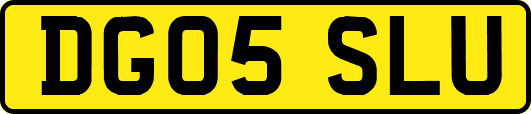 DG05 SLU